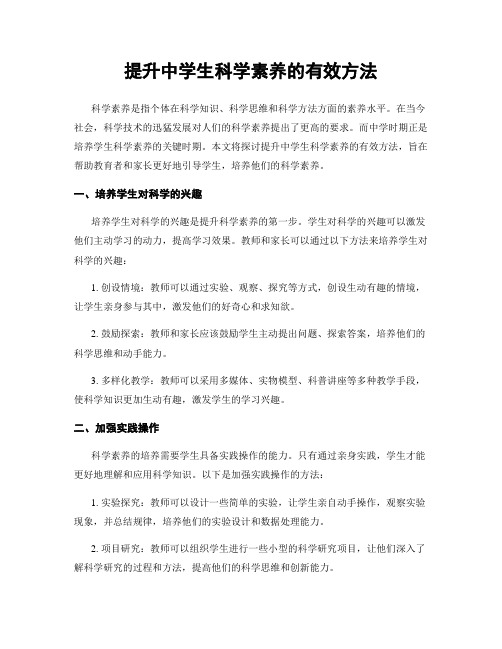 提升中学生科学素养的有效方法

科学素养是指个体在科学知识、科学思维和科学方法方面的素养水平。在当今社会，科学技术的迅猛发展对人们的科学素养提出了更高的要求。而中学时期正是培养学生科学素养的关键时期。本文将探讨提升中学生科学素养的有效方法，旨在帮助教育者和家长更好地引导学生，培养他们的科学素养。

一、培养学生对科学的兴趣

培养学生对科学的兴趣是提升科学素养的第一步。学生对科学的兴趣可以激发他们主动学习的动力，提高学习效果。教师和家长可以通过以下方法来培养学生对科学的兴趣：

1. 创设情境：教师可以通过实验、观察、探究等方式，创设生动有趣的情境，让学生亲身参与其中，激发他们的好奇心和求知欲。

2. 鼓励探索：教师和家长应该鼓励学生主动提出问题、探索答案，培养他们的科学思维和动手能力。

3. 多样化教学：教师可以采用多媒体、实物模型、科普讲座等多种教学手段，使科学知识更加生动有趣，激发学生的学习兴趣。

二、加强实践操作

科学素养的培养需要学生具备实践操作的能力。只有通过亲身实践，学生才能更好地理解和应用科学知识。以下是加强实践操作的方法：

1. 实验探究：教师可以设计一些简单的实验，让学生亲自动手操作，观察实验现象，并总结规律，培养他们的实验设计和数据处理能力。

2. 项目研究：教师可以组织学生进行一些小型的科学研究项目，让他们深入了解科学研究的过程和方法，提高他们的科学思维和创新能力。